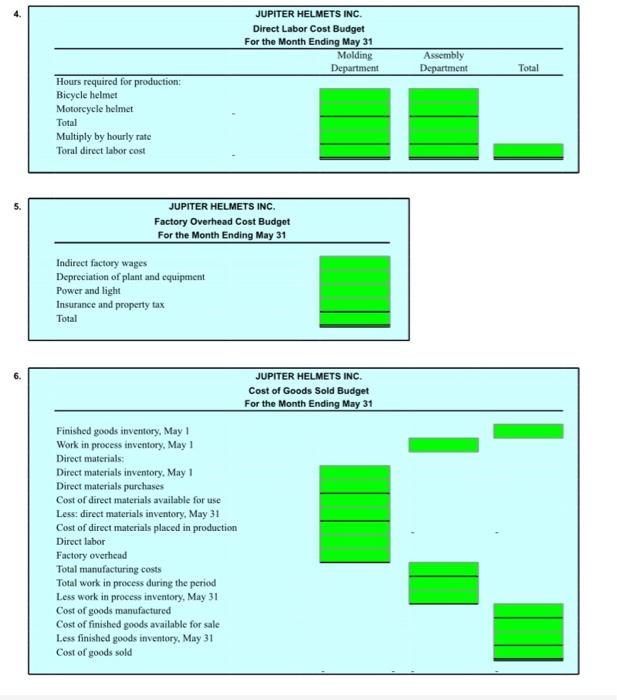 4.

JUPITER HELMETS INC.
Direct Labor Cost Budget
For the Month Ending May 31

| | Molding Department | Assembly Department | Total |
|---|---|---|---|
| Hours required for production: | | | |
| Bicycle helmet | | | |
| Motorcycle helmet | | | |
| Total | | | |
| Multiply by hourly rate | | | |
| Toral direct labor cost | | | |

5.

JUPITER HELMETS INC.
Factory Overhead Cost Budget
For the Month Ending May 31

Indirect factory wages
Depreciation of plant and equipment
Power and light
Insurance and property tax
Total

6.

JUPITER HELMETS INC.
Cost of Goods Sold Budget
For the Month Ending May 31

Finished goods inventory, May 1
Work in process inventory, May 1
Direct materials:
Direct materials inventory, May 1
Direct materials purchases
Cost of direct materials available for use
Less: direct materials inventory, May 31
Cost of direct materials placed in production
Direct labor
Factory overhead
Total manufacturing costs
Total work in process during the period
Less work in process inventory, May 31
Cost of goods manufactured
Cost of finished goods available for sale
Less finished goods inventory, May 31
Cost of goods sold